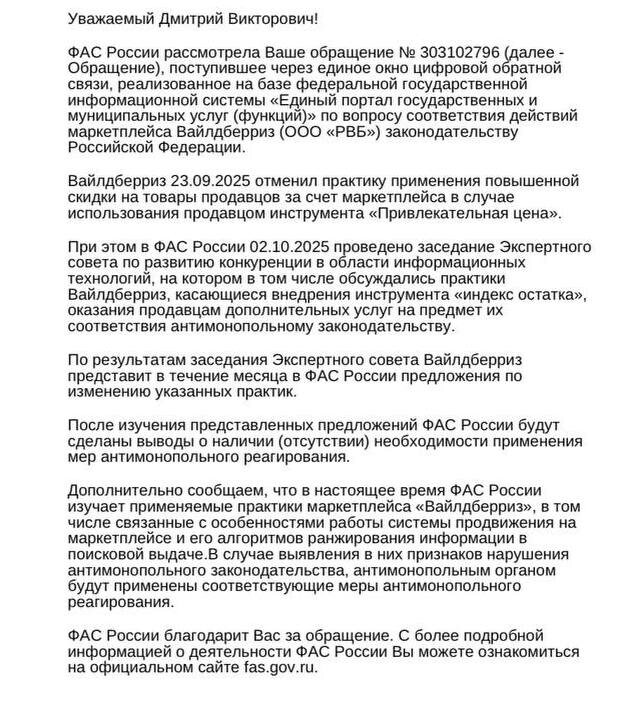 Уважаемый Дмитрий Викторович!

ФАС России рассмотрела Ваше обращение № 303102796 (далее - Обращение), поступившее через единое окно цифровой обратной связи, реализованное на базе федеральной государственной информационной системы «Единый портал государственных и муниципальных услуг (функций)» по вопросу соответствия действий маркетплейса Вайлдберриз (ООО «РВБ») законодательству Российской Федерации.

Вайлдберриз 23.09.2025 отменил практику применения повышенной скидки на товары продавцов за счет маркетплейса в случае использования продавцом инструмента «Привлекательная цена».

При этом в ФАС России 02.10.2025 проведено заседание Экспертного совета по развитию конкуренции в области информационных технологий, на котором в том числе обсуждались практики Вайлдберриз, касающиеся внедрения инструмента «индекс остатка», оказания продавцам дополнительных услуг на предмет их соответствия антимонопольному законодательству.

По результатам заседания Экспертного совета Вайлдберриз представит в течение месяца в ФАС России предложения по изменению указанных практик.

После изучения представленных предложений ФАС России будут сделаны выводы о наличии (отсутствии) необходимости применения мер антимонопольного реагирования.

Дополнительно сообщаем, что в настоящее время ФАС России изучает применяемые практики маркетплейса «Вайлдберриз», в том числе связанные с особенностями работы системы продвижения на маркетплейсе и его алгоритмов ранжирования информации в поисковой выдаче.В случае выявления в них признаков нарушения антимонопольного законодательства, антимонопольным органом будут применены соответствующие меры антимонопольного реагирования.

ФАС России благодарит Вас за обращение. С более подробной информацией о деятельности ФАС России Вы можете ознакомиться на официальном сайте fas.gov.ru.